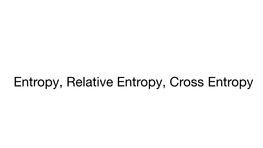 Entropy, Relative Entropy, Cross Entropy